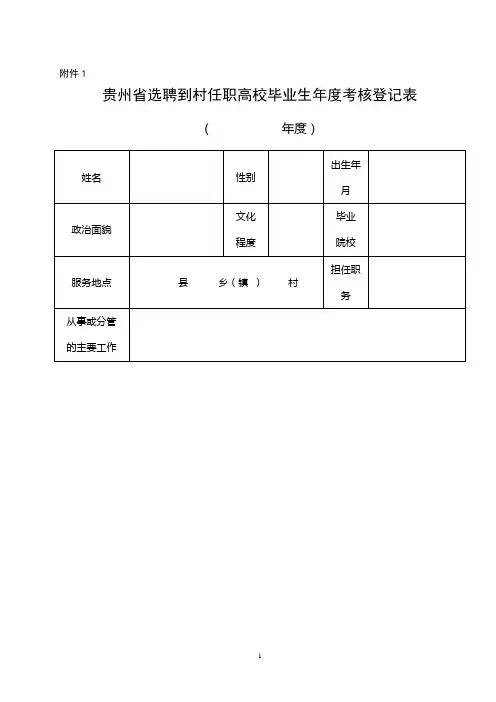 附件 1

贵州省选聘到村任职高校毕业生年度考核登记表

（　　　　年度）

| 姓名 | | 性别 | | 出生年月 | |
|---|---|---|---|---|---|
| 政治面貌 | | 文化程度 | | 毕业院校 | |
| 服务地点 | 县　　乡（镇）　　村 | | | 担任职务 | |
| 从事或分管的主要工作 | | | | | |

1